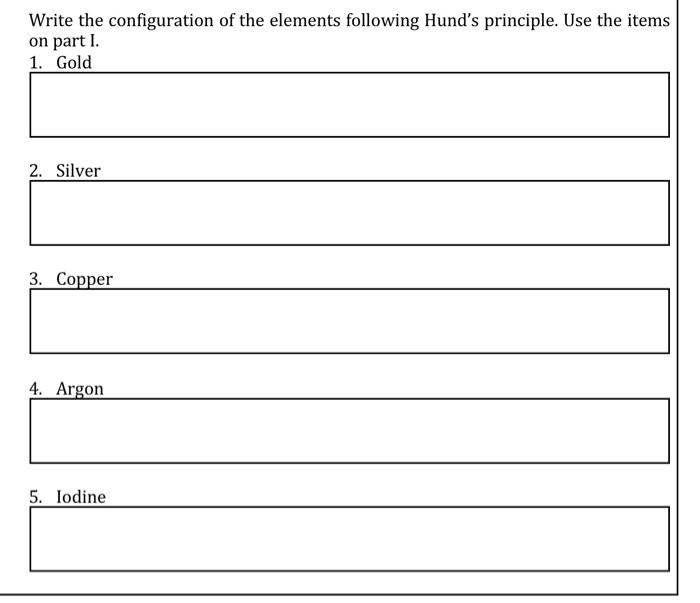 Write the configuration of the elements following Hund's principle. Use the items on part I.

1. Gold

2. Silver

3. Copper

4. Argon

5. Iodine